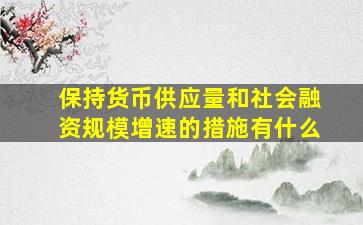 保持货币供应量和社会融资规模增速的措施有什么